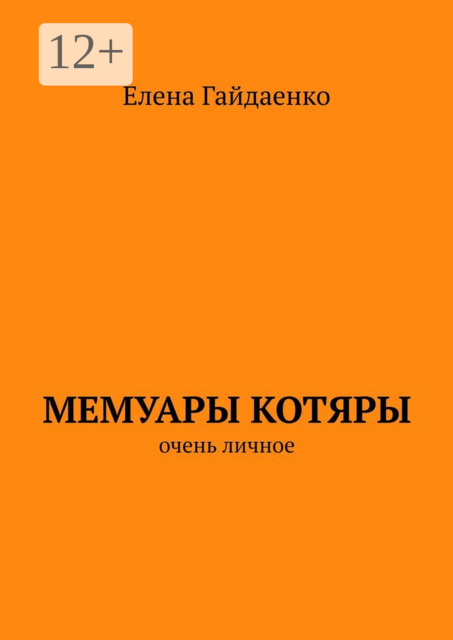 12+

Елена Гайдаенко

МЕМУАРЫ КОТЯРЫ

очень личное